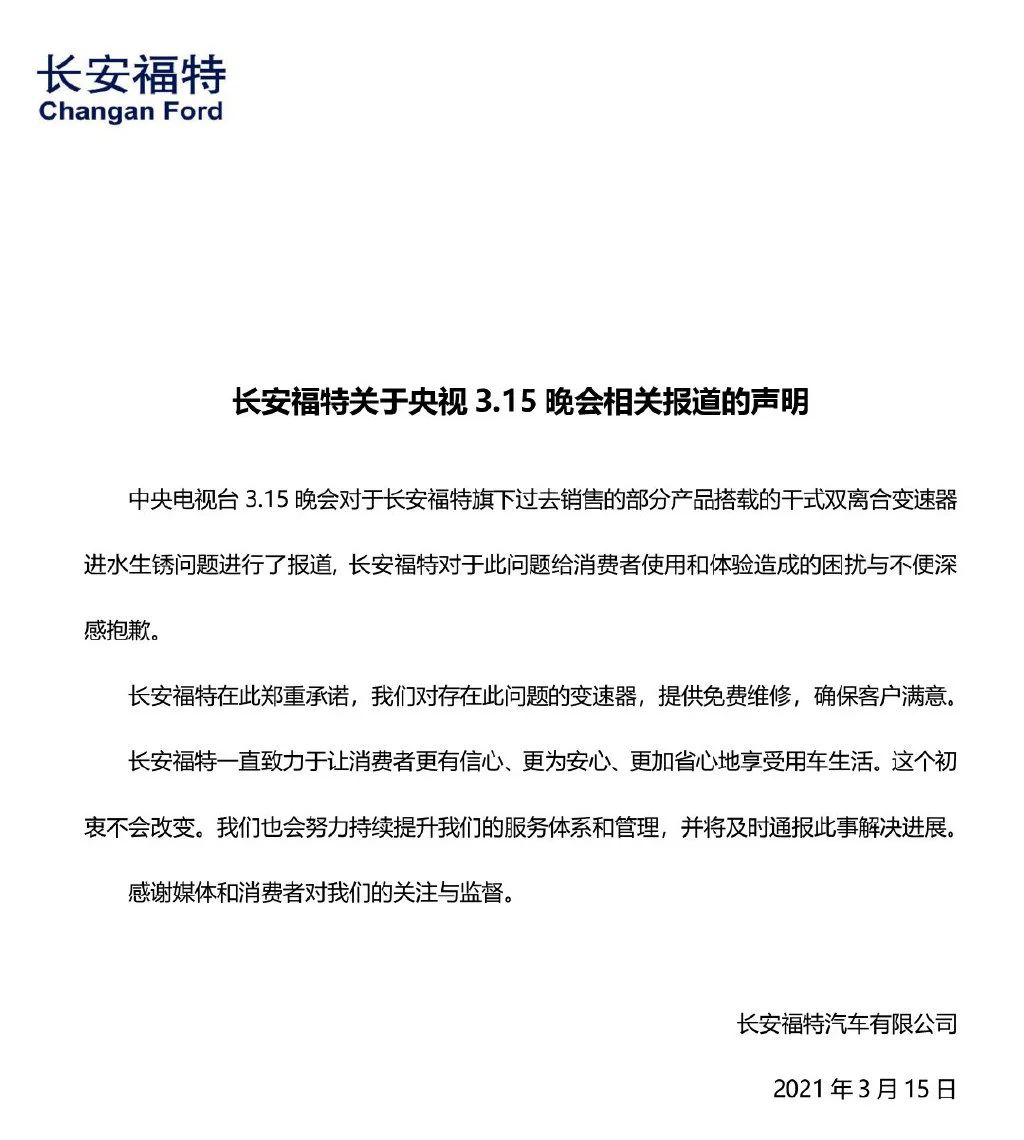 长安福特
Changan Ford

长安福特关于央视 3.15 晚会相关报道的声明

中央电视台 3.15 晚会对于长安福特旗下过去销售的部分产品搭载的干式双离合变速器进水生锈问题进行了报道，长安福特对于此问题给消费者使用和体验造成的困扰与不便深感抱歉。

长安福特在此郑重承诺，我们对存在此问题的变速器，提供免费维修，确保客户满意。

长安福特一直致力于让消费者更有信心、更为安心、更加省心地享受用车生活。这个初衷不会改变。我们也会努力持续提升我们的服务体系和管理，并将及时通报此事解决进展。

感谢媒体和消费者对我们的关注与监督。

长安福特汽车有限公司

2021 年 3 月 15 日